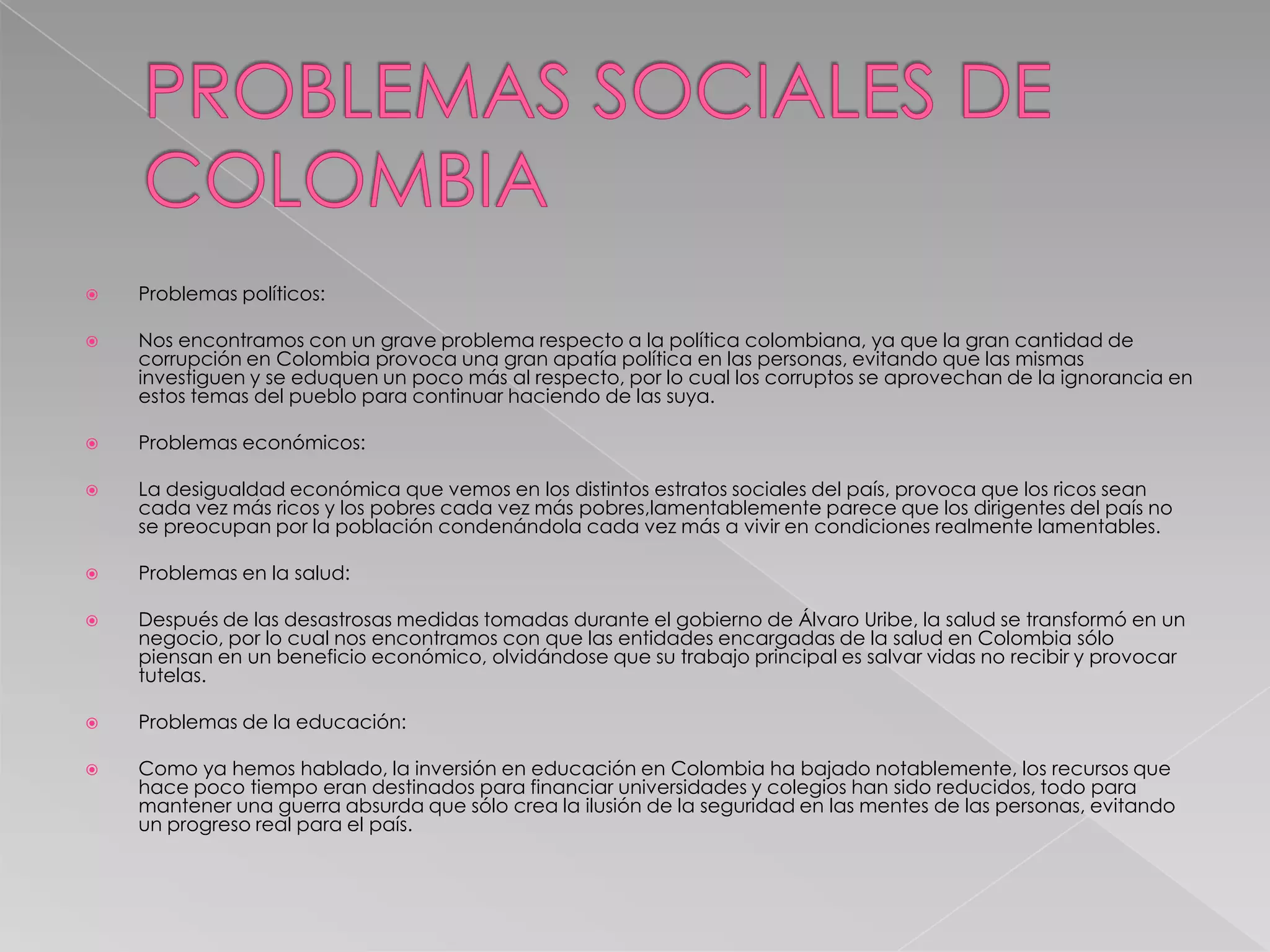 PROBLEMAS SOCIALES DE COLOMBIA

Problemas políticos:

Nos encontramos con un grave problema respecto a la política colombiana, ya que la gran cantidad de corrupción en Colombia provoca una gran apatía política en las personas, evitando que las mismas investiguen y se eduquen un poco más al respecto, por lo cual los corruptos se aprovechan de la ignorancia en estos temas del pueblo para continuar haciendo de las suya.

Problemas económicos:

La desigualdad económica que vemos en los distintos estratos sociales del país, provoca que los ricos sean cada vez más ricos y los pobres cada vez más pobres,lamentablemente parece que los dirigentes del país no se preocupan por la población condenándola cada vez más a vivir en condiciones realmente lamentables.

Problemas en la salud:

Después de las desastrosas medidas tomadas durante el gobierno de Álvaro Uribe, la salud se transformó en un negocio, por lo cual nos encontramos con que las entidades encargadas de la salud en Colombia sólo piensan en un beneficio económico, olvidándose que su trabajo principal es salvar vidas no recibir y provocar tutelas.

Problemas de la educación:

Como ya hemos hablado, la inversión en educación en Colombia ha bajado notablemente, los recursos que hace poco tiempo eran destinados para financiar universidades y colegios han sido reducidos, todo para mantener una guerra absurda que sólo crea la ilusión de la seguridad en las mentes de las personas, evitando un progreso real para el país.